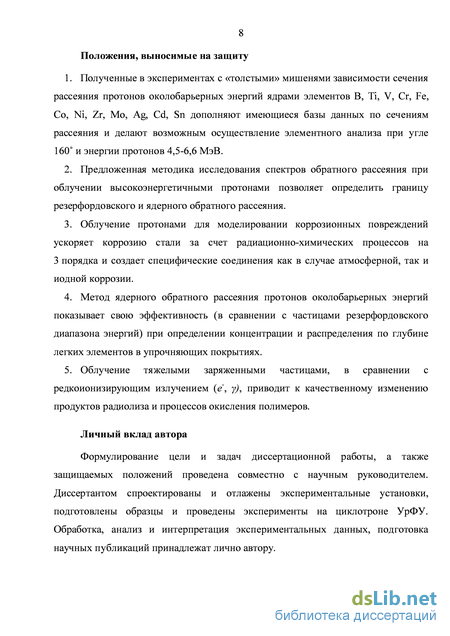 8

Положения, выносимые на защиту

1. Полученные в экспериментах с «толстыми» мишенями зависимости сечения рассеяния протонов околобарьерных энергий ядрами элементов B, Ti, V, Cr, Fe, Co, Ni, Zr, Mo, Ag, Cd, Sn дополняют имеющиеся базы данных по сечениям рассеяния и делают возможным осуществление элементного анализа при угле $160^{\circ}$ и энергии протонов 4,5-6,6 МэВ.

2. Предложенная методика исследования спектров обратного рассеяния при облучении высокоэнергетичными протонами позволяет определить границу резерфордовского и ядерного обратного рассеяния.

3. Облучение протонами для моделировании коррозионных повреждений ускоряет коррозию стали за счет радиационно-химических процессов на 3 порядка и создает специфические соединения как в случае атмосферной, так и иодной коррозии.

4. Метод ядерного обратного рассеяния протонов околобарьерных энергий показывает свою эффективность (в сравнении с частицами резерфордовского диапазона энергий) при определении концентрации и распределения по глубине легких элементов в упрочняющих покрытиях.

5. Облучение тяжелыми заряженными частицами, в сравнении с редкоионизирующим излучением ($e^{-}$, $\gamma$), приводит к качественному изменению продуктов радиолиза и процессов окисления полимеров.

Личный вклад автора

Формулирование цели и задач диссертационной работы, а также защищаемых положений проведена совместно с научным руководителем. Диссертантом спроектированы и отлажены экспериментальные установки, подготовлены образцы и проведены эксперименты на циклотроне УрФУ. Обработка, анализ и интерпретация экспериментальных данных, подготовка научных публикаций принадлежат лично автору.

dsLib.net
библиотека диссертаций